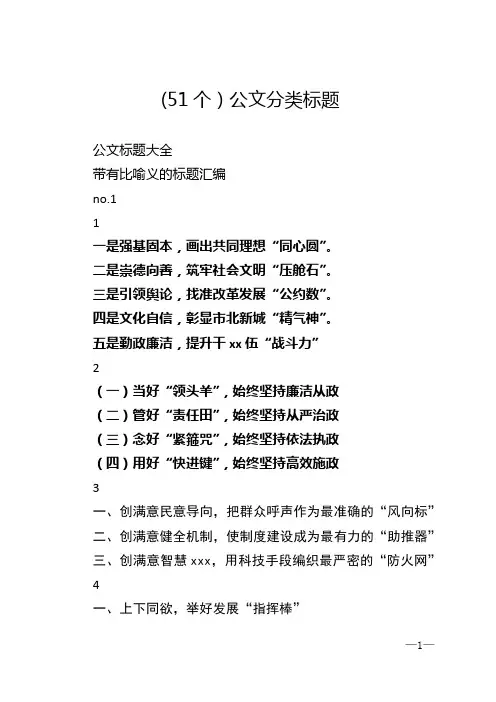 (51个)公文分类标题

公文标题大全

带有比喻义的标题汇编

no.1

1

一是强基固本，画出共同理想“同心圆”。

二是崇德向善，筑牢社会文明“压舱石”。

三是引领舆论，找准改革发展“公约数”。

四是文化自信，彰显市北新城“精气神”。

五是勤政廉洁，提升干xx伍“战斗力”

2

（一）当好“领头羊”，始终坚持廉洁从政

（二）管好“责任田”，始终坚持从严治政

（三）念好“紧箍咒”，始终坚持依法执政

（四）用好“快进键”，始终坚持高效施政

3

一、创满意民意导向，把群众呼声作为最准确的“风向标”

二、创满意健全机制，使制度建设成为最有力的“助推器”

三、创满意智慧xxx，用科技手段编织最严密的“防火网”

4

一、上下同欲，举好发展“指挥棒”

—1—